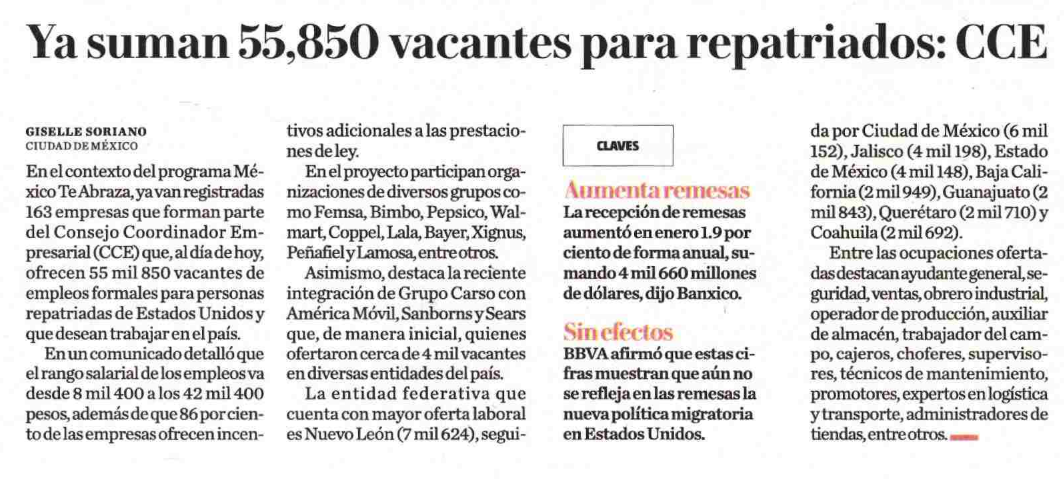 Ya suman 55,850 vacantes para repatriados: CCE

GISELLE SORIANO
CIUDAD DE MÉXICO

En el contexto del programa México Te Abraza, ya van registradas 163 empresas que forman parte del Consejo Coordinador Empresarial (CCE) que, al día de hoy, ofrecen 55 mil 850 vacantes de empleos formales para personas repatriadas de Estados Unidos y que desean trabajar en el país.

En un comunicado detalló que el rango salarial de los empleos va desde 8 mil 400 a los 42 mil 400 pesos, además de que 86 por ciento de las empresas ofrecen incentivos adicionales a las prestaciones de ley.

En el proyecto participan organizaciones de diversos grupos como Femsa, Bimbo, Pepsico, Walmart, Coppel, Lala, Bayer, Xignus, Peñafiel y Lamosa, entre otros.

Asimismo, destaca la reciente integración de Grupo Carso con América Móvil, Sanborns y Sears que, de manera inicial, quienes ofertaron cerca de 4 mil vacantes en diversas entidades del país.

La entidad federativa que cuenta con mayor oferta laboral es Nuevo León (7 mil 624), seguida por Ciudad de México (6 mil 152), Jalisco (4 mil 198), Estado de México (4 mil 148), Baja California (2 mil 949), Guanajuato (2 mil 843), Querétaro (2 mil 710) y Coahuila (2 mil 692).

Entre las ocupaciones ofertadas destacan ayudante general, seguridad, ventas, obrero industrial, operador de producción, auxiliar de almacén, trabajador del campo, cajeros, choferes, supervisores, técnicos de mantenimiento, promotores, expertos en logística y transporte, administradores de tiendas, entre otros.

CLAVES

Aumenta remesas
La recepción de remesas aumentó en enero 1.9 por ciento de forma anual, sumando 4 mil 660 millones de dólares, dijo Banxico.

Sin efectos
BBVA afirmó que estas cifras muestran que aún no se refleja en las remesas la nueva política migratoria en Estados Unidos.